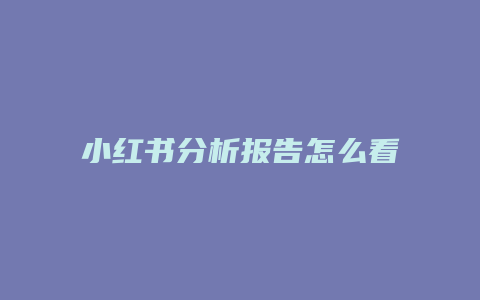 小红书分析报告怎么看